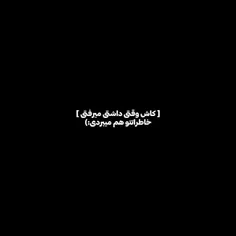 [ کاش وقتی داشتی میرفتی ]
خاطراتتو هم میبردی:)